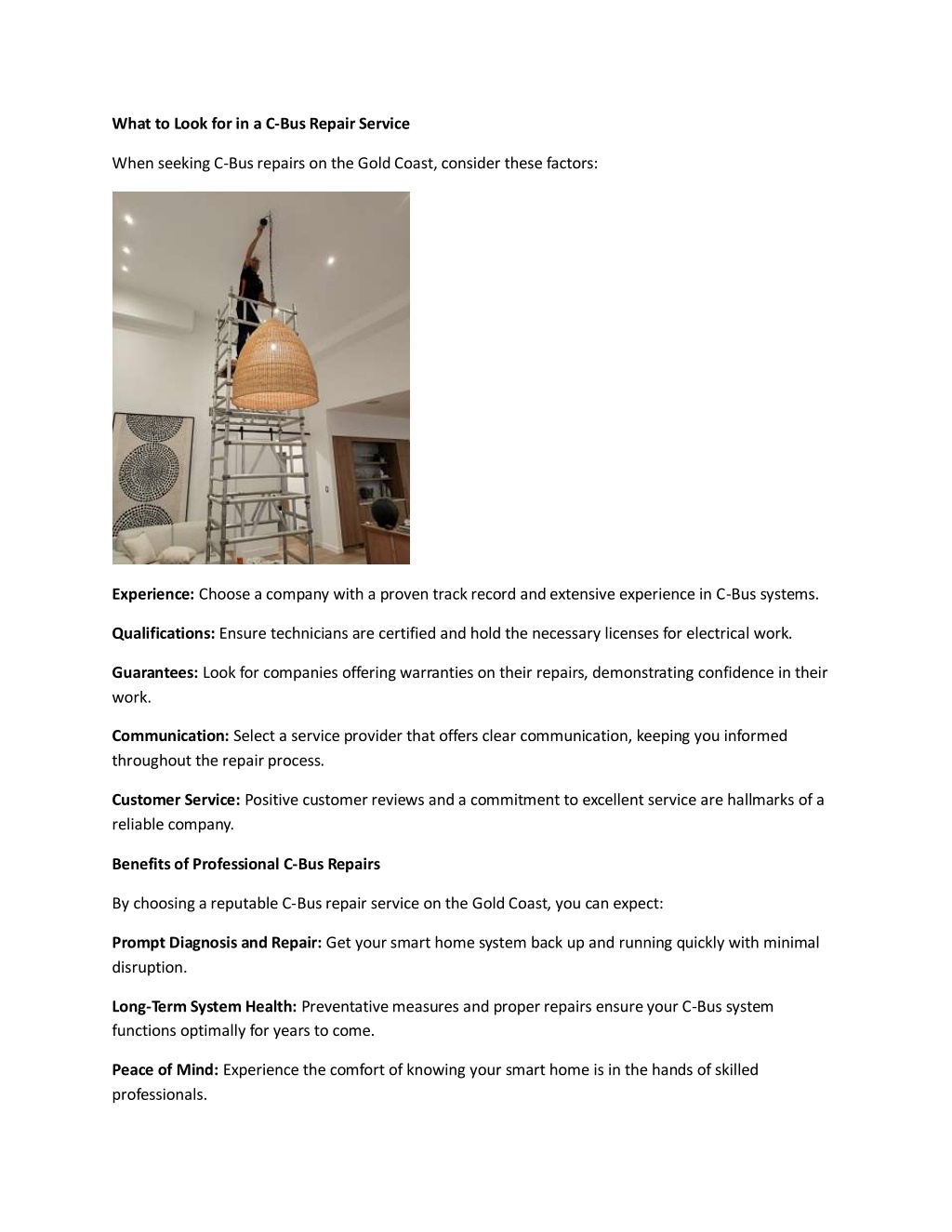 What to Look for in a C-Bus Repair Service

When seeking C-Bus repairs on the Gold Coast, consider these factors:

Experience: Choose a company with a proven track record and extensive experience in C-Bus systems.

Qualifications: Ensure technicians are certified and hold the necessary licenses for electrical work.

Guarantees: Look for companies offering warranties on their repairs, demonstrating confidence in their work.

Communication: Select a service provider that offers clear communication, keeping you informed throughout the repair process.

Customer Service: Positive customer reviews and a commitment to excellent service are hallmarks of a reliable company.

Benefits of Professional C-Bus Repairs

By choosing a reputable C-Bus repair service on the Gold Coast, you can expect:

Prompt Diagnosis and Repair: Get your smart home system back up and running quickly with minimal disruption.

Long-Term System Health: Preventative measures and proper repairs ensure your C-Bus system functions optimally for years to come.

Peace of Mind: Experience the comfort of knowing your smart home is in the hands of skilled professionals.